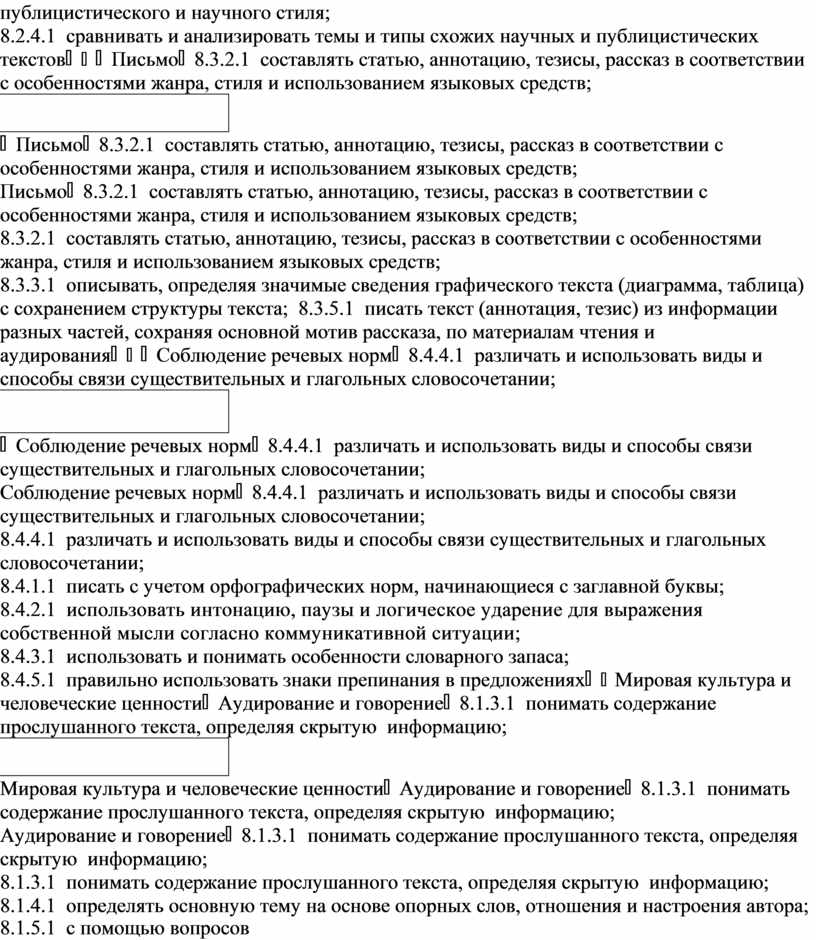 публицистического и научного стиля;
8.2.4.1 сравнивать и анализировать темы и типы схожих научных и публицистических текстов    Письмо 8.3.2.1 составлять статью, аннотацию, тезисы, рассказ в соответствии с особенностями жанра, стиля и использованием языковых средств;

 Письмо 8.3.2.1 составлять статью, аннотацию, тезисы, рассказ в соответствии с особенностями жанра, стиля и использованием языковых средств;
Письмо 8.3.2.1 составлять статью, аннотацию, тезисы, рассказ в соответствии с особенностями жанра, стиля и использованием языковых средств;
8.3.2.1 составлять статью, аннотацию, тезисы, рассказ в соответствии с особенностями жанра, стиля и использованием языковых средств;
8.3.3.1 описывать, определяя значимые сведения графического текста (диаграмма, таблица) с сохранением структуры текста; 8.3.5.1 писать текст (аннотация, тезис) из информации разных частей, сохраняя основной мотив рассказа, по материалам чтения и аудирования    Соблюдение речевых норм 8.4.4.1 различать и использовать виды и способы связи существительных и глагольных словосочетании;

 Соблюдение речевых норм 8.4.4.1 различать и использовать виды и способы связи существительных и глагольных словосочетании;
Соблюдение речевых норм 8.4.4.1 различать и использовать виды и способы связи существительных и глагольных словосочетании;
8.4.4.1 различать и использовать виды и способы связи существительных и глагольных словосочетании;
8.4.1.1 писать с учетом орфографических норм, начинающиеся с заглавной буквы;
8.4.2.1 использовать интонацию, паузы и логическое ударение для выражения собственной мысли согласно коммуникативной ситуации;
8.4.3.1 использовать и понимать особенности словарного запаса;
8.4.5.1 правильно использовать знаки препинания в предложениях   Мировая культура и человеческие ценности Аудирование и говорение 8.1.3.1 понимать содержание прослушанного текста, определяя скрытую информацию;

Мировая культура и человеческие ценности Аудирование и говорение 8.1.3.1 понимать содержание прослушанного текста, определяя скрытую информацию;
Аудирование и говорение 8.1.3.1 понимать содержание прослушанного текста, определяя скрытую информацию;
8.1.3.1 понимать содержание прослушанного текста, определяя скрытую информацию;
8.1.4.1 определять основную тему на основе опорных слов, отношения и настроения автора;
8.1.5.1 с помощью вопросов